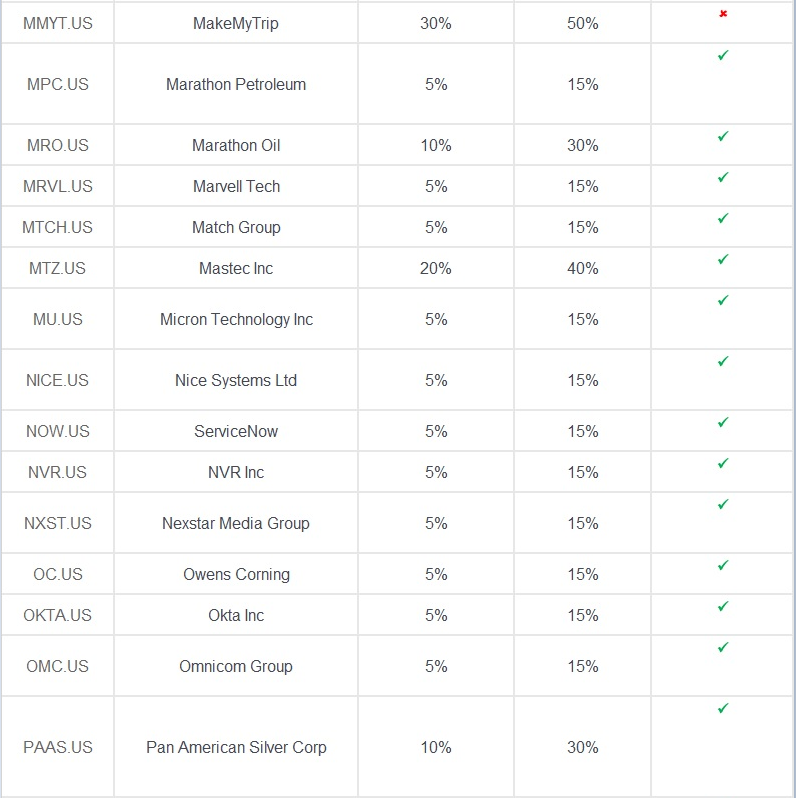 | MMYT.US | MakeMyTrip | 30% | 50% | ✗ |
|---|---|---|---|---|
| MPC.US | Marathon Petroleum | 5% | 15% | ✓ |
| MRO.US | Marathon Oil | 10% | 30% | ✓ |
| MRVL.US | Marvell Tech | 5% | 15% | ✓ |
| MTCH.US | Match Group | 5% | 15% | ✓ |
| MTZ.US | Mastec Inc | 20% | 40% | ✓ |
| MU.US | Micron Technology Inc | 5% | 15% | ✓ |
| NICE.US | Nice Systems Ltd | 5% | 15% | ✓ |
| NOW.US | ServiceNow | 5% | 15% | ✓ |
| NVR.US | NVR Inc | 5% | 15% | ✓ |
| NXST.US | Nexstar Media Group | 5% | 15% | ✓ |
| OC.US | Owens Corning | 5% | 15% | ✓ |
| OKTA.US | Okta Inc | 5% | 15% | ✓ |
| OMC.US | Omnicom Group | 5% | 15% | ✓ |
| PAAS.US | Pan American Silver Corp | 10% | 30% | ✓ |